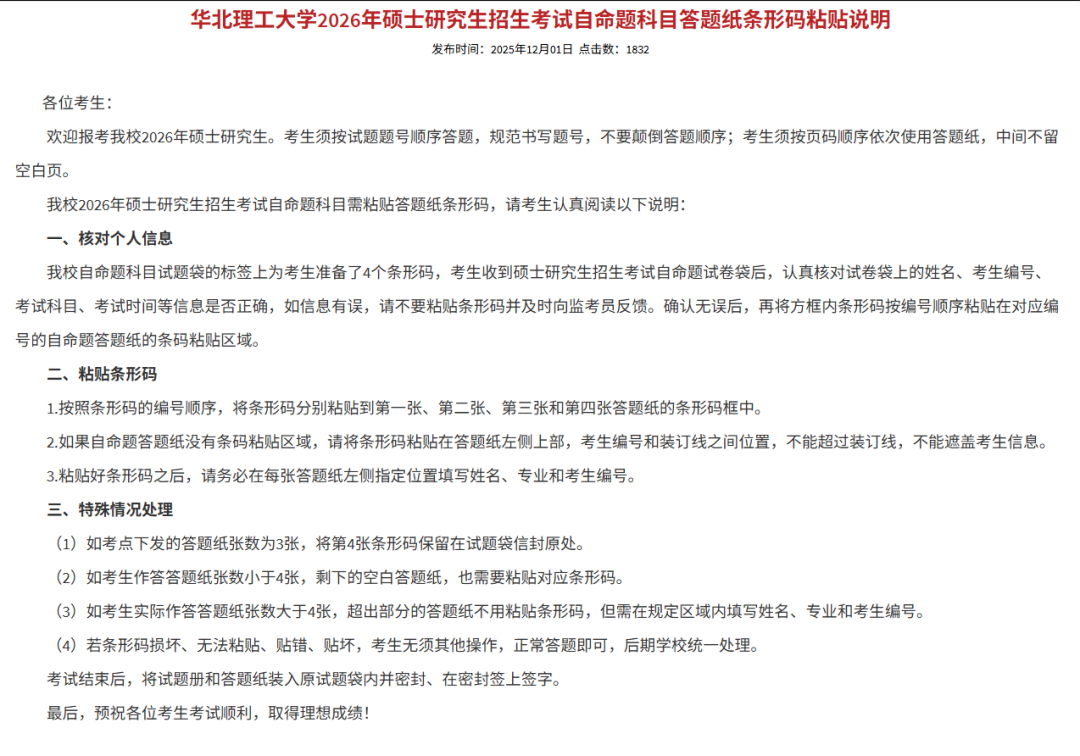 华北理工大学2026年硕士研究生招生考试自命题科目答题纸条形码粘贴说明

发布时间：2025年12月01日 点击数：1832

各位考生：

欢迎报考我校2026年硕士研究生。考生须按试题题号顺序答题，规范书写题号，不要颠倒答题顺序；考生须按页码顺序依次使用答题纸，中间不留空白页。

我校2026年硕士研究生招生考试自命题科目需粘贴答题纸条形码，请考生认真阅读以下说明：

一、核对个人信息

我校自命题科目试题袋的标签上为考生准备了4个条形码，考生收到硕士研究生招生考试自命题试卷袋后，认真核对试卷袋上的姓名、考生编号、考试科目、考试时间等信息是否正确，如信息有误，请不要粘贴条形码并及时向监考员反馈。确认无误后，再将方框内条形码按编号顺序粘贴在对应编号的自命题答题纸的条码粘贴区域。

二、粘贴条形码

1.按照条形码的编号顺序，将条形码分别粘贴到第一张、第二张、第三张和第四张答题纸的条形码框中。

2.如果自命题答题纸没有条码粘贴区域，请将条形码粘贴在答题纸左侧上部，考生编号和装订线之间位置，不能超过装订线，不能遮盖考生信息。

3.粘贴好条形码之后，请务必在每张答题纸左侧指定位置填写姓名、专业和考生编号。

三、特殊情况处理

（1）如考点下发的答题纸张数为3张，将第4张条形码保留在试题袋信封原处。

（2）如考生作答答题纸张数小于4张，剩下的空白答题纸，也需要粘贴对应条形码。

（3）如考生实际作答答题纸张数大于4张，超出部分的答题纸不用粘贴条形码，但需在规定区域内填写姓名、专业和考生编号。

（4）若条形码损坏、无法粘贴、贴错、贴坏，考生无须其他操作，正常答题即可，后期学校统一处理。

考试结束后，将试题册和答题纸装入原试题袋内并密封、在密封签上签字。

最后，预祝各位考生考试顺利，取得理想成绩！